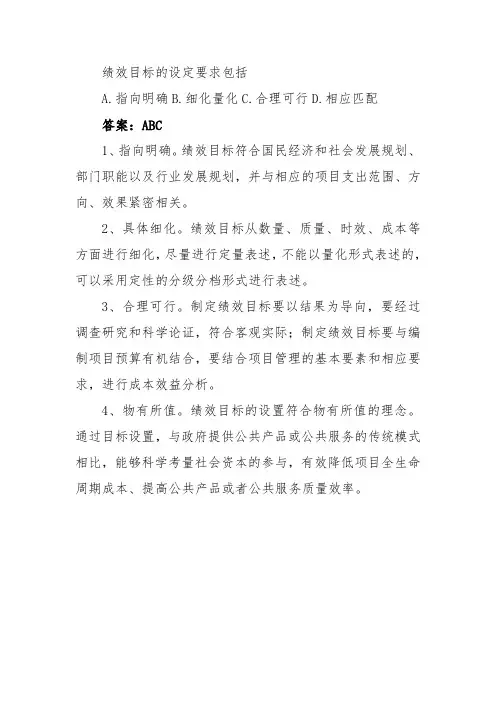 绩效目标的设定要求包括

A. 指向明确 B. 细化量化 C. 合理可行 D. 相应匹配

答案：ABC

1、指向明确。绩效目标符合国民经济和社会发展规划、部门职能以及行业发展规划，并与相应的项目支出范围、方向、效果紧密相关。

2、具体细化。绩效目标从数量、质量、时效、成本等方面进行细化，尽量进行定量表述，不能以量化形式表述的，可以采用定性的分级分档形式进行表述。

3、合理可行。制定绩效目标要以结果为导向，要经过调查研究和科学论证，符合客观实际；制定绩效目标要与编制项目预算有机结合，要结合项目管理的基本要素和相应要求，进行成本效益分析。

4、物有所值。绩效目标的设置符合物有所值的理念。通过目标设置，与政府提供公共产品或公共服务的传统模式相比，能够科学考量社会资本的参与，有效降低项目全生命周期成本、提高公共产品或者公共服务质量效率。